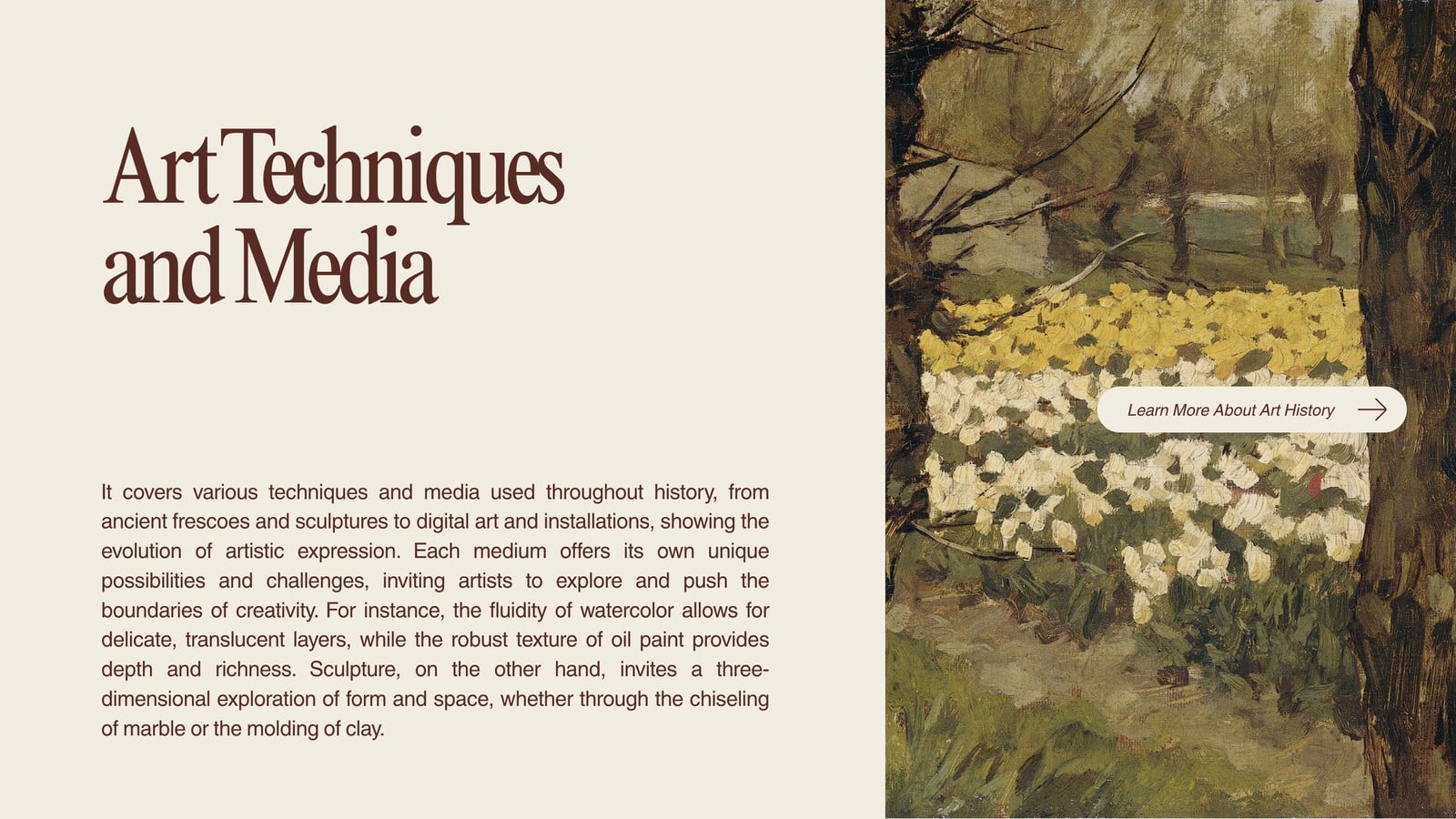 Art Techniques and Media

It covers various techniques and media used throughout history, from ancient frescoes and sculptures to digital art and installations, showing the evolution of artistic expression. Each medium offers its own unique possibilities and challenges, inviting artists to explore and push the boundaries of creativity. For instance, the fluidity of watercolor allows for delicate, translucent layers, while the robust texture of oil paint provides depth and richness. Sculpture, on the other hand, invites a three-dimensional exploration of form and space, whether through the chiseling of marble or the molding of clay.

Learn More About Art History